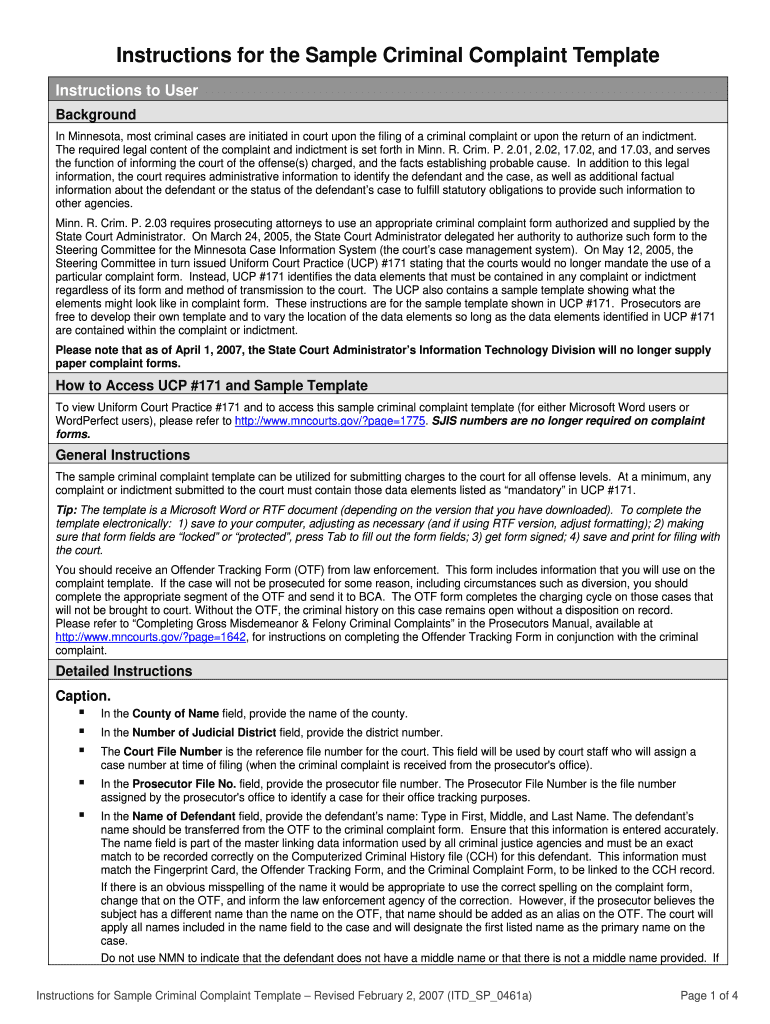 Instructions for the Sample Criminal Complaint Template

Instructions to User

Background

In Minnesota, most criminal cases are initiated in court upon the filing of a criminal complaint or upon the return of an indictment. The required legal content of the complaint and indictment is set forth in Minn. R. Crim. P. 2.01, 2.02, 17.02, and 17.03, and serves the function of informing the court of the offense(s) charged, and the facts establishing probable cause. In addition to this legal information, the court requires administrative information to identify the defendant and the case, as well as additional factual information about the defendant or the status of the defendant's case to fulfill statutory obligations to provide such information to other agencies.

Minn. R. Crim. P. 2.03 requires prosecuting attorneys to use an appropriate criminal complaint form authorized and supplied by the State Court Administrator. On March 24, 2005, the State Court Administrator delegated her authority to authorize such form to the Steering Committee for the Minnesota Case Information System (the court's case management system). On May 12, 2005, the Steering Committee in turn issued Uniform Court Practice (UCP) #171 stating that the courts would no longer mandate the use of a particular complaint form. Instead, UCP #171 identifies the data elements that must be contained in any complaint or indictment regardless of its form and method of transmission to the court. The UCP also contains a sample template showing what the elements might look like in complaint form. These instructions are for the sample template shown in UCP #171. Prosecutors are free to develop their own template and to vary the location of the data elements so long as the data elements identified in UCP #171 are contained within the complaint or indictment.

Please note that as of April 1, 2007, the State Court Administrator's Information Technology Division will no longer supply paper complaint forms.

How to Access UCP #171 and Sample Template

To view Uniform Court Practice #171 and to access this sample criminal complaint template (for either Microsoft Word users or WordPerfect users), please refer to http://www.mncourts.gov/?page=1775. SJIS numbers are no longer required on complaint forms.

General Instructions

The sample criminal complaint template can be utilized for submitting charges to the court for all offense levels. At a minimum, any complaint or indictment submitted to the court must contain those data elements listed as "mandatory" in UCP #171.

Tip: The template is a Microsoft Word or RTF document (depending on the version that you have downloaded). To complete the template electronically: 1) save to your computer, adjusting as necessary (and if using RTF version, adjust formatting); 2) making sure that form fields are "locked" or "protected", press Tab to fill out the form fields; 3) get form signed; 4) save and print for filing with the court.

You should receive an Offender Tracking Form (OTF) from law enforcement. This form includes information that you will use on the complaint template. If the case will not be prosecuted for some reason, including circumstances such as diversion, you should complete the appropriate segment of the OTF and send it to BCA. The OTF form completes the charging cycle on those cases that will not be brought to court. Without the OTF, the criminal history on this case remains open without a disposition on record. Please refer to "Completing Gross Misdemeanor & Felony Criminal Complaints" in the Prosecutors Manual, available at http://www.mncourts.gov/?page=1642, for instructions on completing the Offender Tracking Form in conjunction with the criminal complaint.

Detailed Instructions

Caption.

▪ In the County of Name field, provide the name of the county.

▪ In the Number of Judicial District field, provide the district number.

▪ The Court File Number is the reference file number for the court. This field will be used by court staff who will assign a case number at time of filing (when the criminal complaint is received from the prosecutor's office).

▪ In the Prosecutor File No. field, provide the prosecutor file number. The Prosecutor File Number is the file number assigned by the prosecutor's office to identify a case for their office tracking purposes.

▪ In the Name of Defendant field, provide the defendant's name: Type in First, Middle, and Last Name. The defendant's name should be transferred from the OTF to the criminal complaint form. Ensure that this information is entered accurately. The name field is part of the master linking data information used by all criminal justice agencies and must be an exact match to be recorded correctly on the Computerized Criminal History file (CCH) for this defendant. This information must match the Fingerprint Card, the Offender Tracking Form, and the Criminal Complaint Form, to be linked to the CCH record.
If there is an obvious misspelling of the name it would be appropriate to use the correct spelling on the complaint form, change that on the OTF, and inform the law enforcement agency of the correction. However, if the prosecutor believes the subject has a different name than the name on the OTF, that name should be added as an alias on the OTF. The court will apply all names included in the name field to the case and will designate the first listed name as the primary name on the case.
Do not use NMN to indicate that the defendant does not have a middle name or that there is not a middle name provided. If

Instructions for Sample Criminal Complaint Template – Revised February 2, 2007 (ITD_SP_0461a)

Page 1 of 4